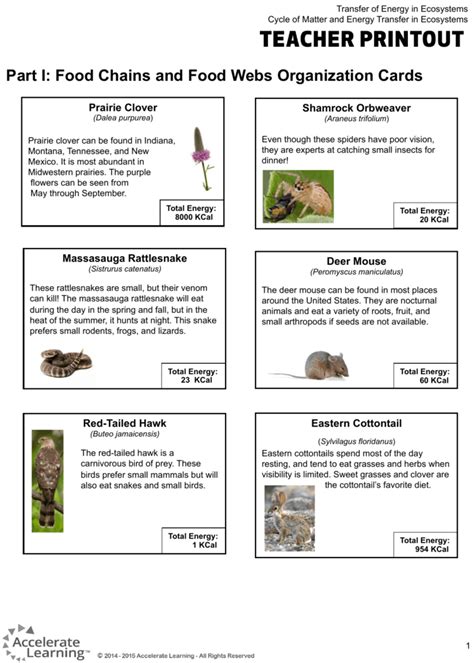 Transfer of Energy in Ecosystems
Cycle of Matter and Energy Transfer in Ecosystems

TEACHER PRINTOUT

Part I: Food Chains and Food Webs Organization Cards

Prairie Clover
(Dalea purpurea)

Prairie clover can be found in Indiana, Montana, Tennessee, and New Mexico. It is most abundant in Midwestern prairies. The purple flowers can be seen from May through September.

Total Energy: 8000 KCal

Shamrock Orbweaver
(Araneus trifolium)

Even though these spiders have poor vision, they are experts at catching small insects for dinner!

Total Energy: 20 KCal

Massasauga Rattlesnake
(Sistrurus catenatus)

These rattlesnakes are small, but their venom can kill! The massasauga rattlesnake will eat during the day in the spring and fall, but in the heat of the summer, it hunts at night. This snake prefers small rodents, frogs, and lizards.

Total Energy: 23 KCal

Deer Mouse
(Peromyscus maniculatus)

The deer mouse can be found in most places around the United States. They are nocturnal animals and eat a variety of roots, fruit, and small arthropods if seeds are not available.

Total Energy: 60 KCal

Red-Tailed Hawk
(Buteo jamaicensis)

The red-tailed hawk is a carnivorous bird of prey. These birds prefer small mammals but will also eat snakes and small birds.

Total Energy: 1 KCal

Eastern Cottontail
(Sylvilagus floridanus)

Eastern cottontails spend most of the day resting, and tend to eat grasses and herbs when visibility is limited. Sweet grasses and clover are the cottontail's favorite diet.

Total Energy: 954 KCal

Accelerate Learning™ © 2014 - 2015 Accelerate Learning - All Rights Reserved

1